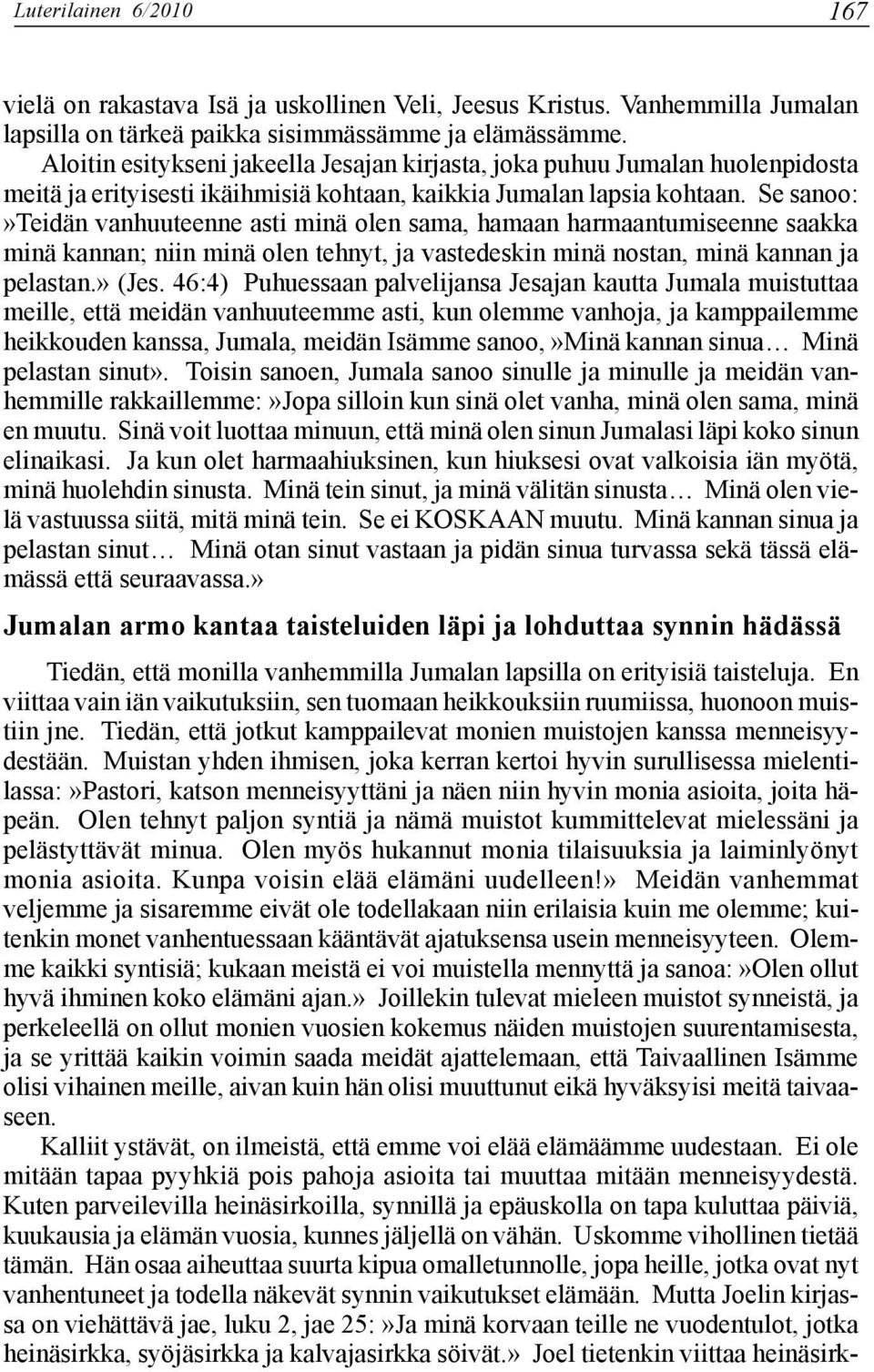 Luterilainen 6/2010 167

vielä on rakastava Isä ja uskollinen Veli, Jeesus Kristus. Vanhemmilla Jumalan lapsilla on tärkeä paikka sisimmässämme ja elämässämme.

Aloitin esitykseni jakeella Jesajan kirjasta, joka puhuu Jumalan huolenpidosta meitä ja erityisesti ikäihmisiä kohtaan, kaikkia Jumalan lapsia kohtaan. Se sanoo:»Teidän vanhuuteenne asti minä olen sama, hamaan harmaantumiseenne saakka minä kannan; niin minä olen tehnyt, ja vastedeskin minä nostan, minä kannan ja pelastan.» (Jes. 46:4) Puhuessaan palvelijansa Jesajan kautta Jumala muistuttaa meille, että meidän vanhuuteemme asti, kun olemme vanhoja, ja kamppailemme heikkouden kanssa, Jumala, meidän Isämme sanoo,»Minä kannan sinua… Minä pelastan sinut». Toisin sanoen, Jumala sanoo sinulle ja minulle ja meidän vanhemmille rakkaillemme:»Jopa silloin kun sinä olet vanha, minä olen sama, minä en muutu. Sinä voit luottaa minuun, että minä olen sinun Jumalasi läpi koko sinun elinaikasi. Ja kun olet harmaahiuksinen, kun hiuksesi ovat valkoisia iän myötä, minä huolehdin sinusta. Minä tein sinut, ja minä välitän sinusta… Minä olen vielä vastuussa siitä, mitä minä tein. Se ei KOSKAAN muutu. Minä kannan sinua ja pelastan sinut… Minä otan sinut vastaan ja pidän sinua turvassa sekä tässä elämässä että seuraavassa.»

Jumalan armo kantaa taisteluiden läpi ja lohduttaa synnin hädässä

Tiedän, että monilla vanhemmilla Jumalan lapsilla on erityisiä taisteluja. En viittaa vain iän vaikutuksiin, sen tuomaan heikkouksiin ruumiissa, huonoon muistiin jne. Tiedän, että jotkut kamppailevat monien muistojen kanssa menneisyydestään. Muistan yhden ihmisen, joka kerran kertoi hyvin surullisessa mielentilassa:»Pastori, katson menneisyyttäni ja näen niin hyvin monia asioita, joita häpeän. Olen tehnyt paljon syntiä ja nämä muistot kummittelevat mielessäni ja pelästyttävät minua. Olen myös hukannut monia tilaisuuksia ja laiminlyönyt monia asioita. Kunpa voisin elää elämäni uudelleen!» Meidän vanhemmat veljemme ja sisaremme eivät ole todellakaan niin erilaisia kuin me olemme; kuitenkin monet vanhentuessaan kääntävät ajatuksensa usein menneisyyteen. Olemme kaikki syntisiä; kukaan meistä ei voi muistella mennyttä ja sanoa:»Olen ollut hyvä ihminen koko elämäni ajan.» Joillekin tulevat mieleen muistot synneistä, ja perkeleellä on ollut monien vuosien kokemus näiden muistojen suurentamisesta, ja se yrittää kaikin voimin saada meidät ajattelemaan, että Taivaallinen Isämme olisi vihainen meille, aivan kuin hän olisi muuttunut eikä hyväksyisi meitä taivaaseen.

Kalliit ystävät, on ilmeistä, että emme voi elää elämäämme uudestaan. Ei ole mitään tapaa pyyhkiä pois pahoja asioita tai muuttaa mitään menneisyydestä. Kuten parveilevilla heinäsirkoilla, synnillä ja epäuskolla on tapa kuluttaa päiviä, kuukausia ja elämän vuosia, kunnes jäljellä on vähän. Uskomme vihollinen tietää tämän. Hän osaa aiheuttaa suurta kipua omalletunnolle, jopa heille, jotka ovat nyt vanhentuneet ja todella näkevät synnin vaikutukset elämään. Mutta Joelin kirjassa on viehättävä jae, luku 2, jae 25:»Ja minä korvaan teille ne vuodentulot, jotka heinäsirkka, syöjäsirkka ja kalvajasirkka söivät.» Joel tietenkin viittaa heinäsirk-